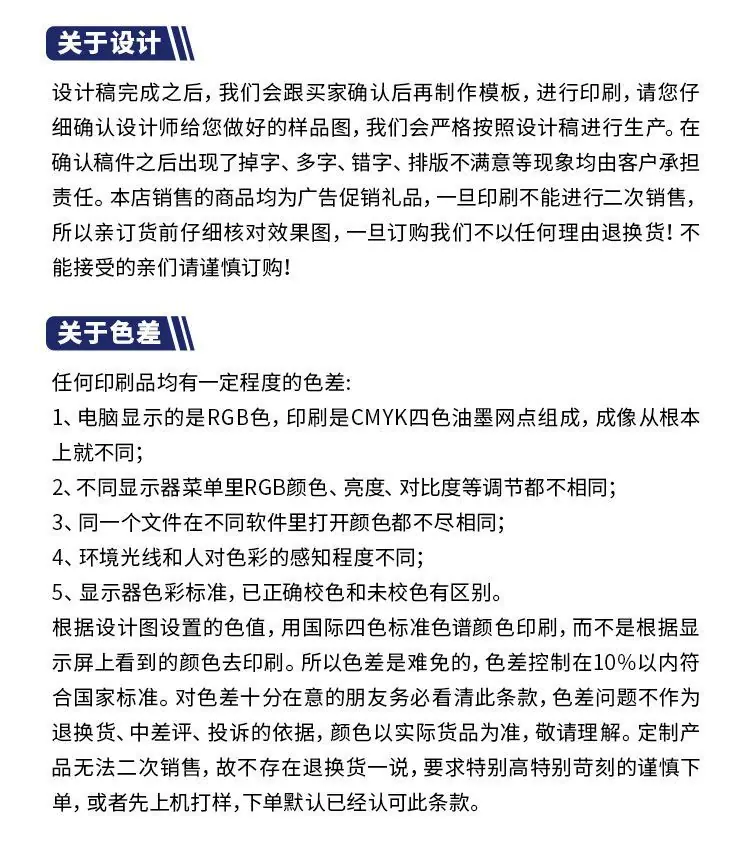 关于设计

设计稿完成之后，我们会跟买家确认后再制作模板，进行印刷，请您仔细确认设计师给您做好的样品图，我们会严格按照设计稿进行生产。在确认稿件之后出现了掉字、多字、错字、排版不满意等现象均由客户承担责任。本店销售的商品均为广告促销礼品，一旦印刷不能进行二次销售，所以亲订货前仔细核对效果图，一旦订购我们不以任何理由退换货！不能接受的亲们请谨慎订购！

关于色差

任何印刷品均有一定程度的色差:
1、电脑显示的是RGB色，印刷是CMYK四色油墨网点组成，成像从根本上就不同；
2、不同显示器菜单里RGB颜色、亮度、对比度等调节都不相同；
3、同一个文件在不同软件里打开颜色都不尽相同；
4、环境光线和人对色彩的感知程度不同；
5、显示器色彩标准，已正确校色和未校色有区别。
根据设计图设置的色值，用国际四色标准色谱颜色印刷，而不是根据显示屏上看到的颜色去印刷。所以色差是难免的，色差控制在10%以内符合国家标准。对色差十分在意的朋友务必看清此条款，色差问题不作为退换货、中差评、投诉的依据，颜色以实际货品为准，敬请理解。定制产品无法二次销售，故不存在退换货一说，要求特别高特别苛刻的谨慎下单，或者先上机打样，下单默认已经认可此条款。